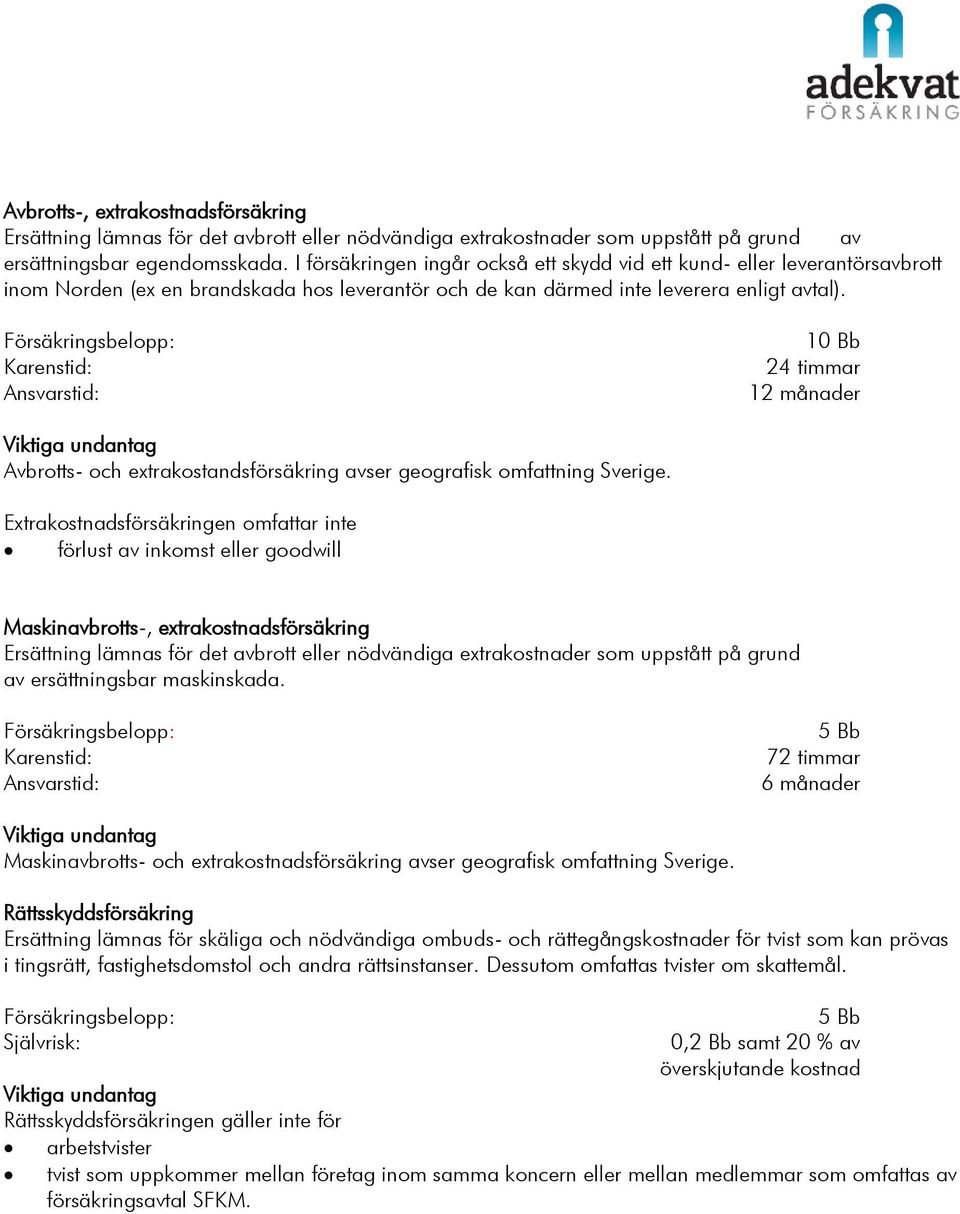 adekvat
FÖRSÄKRING

Avbrotts-, extrakostnadsförsäkring
Ersättning lämnas för det avbrott eller nödvändiga extrakostnader som uppstått på grund av ersättningsbar egendomsskada. I försäkringen ingår också ett skydd vid ett kund- eller leverantörsavbrott inom Norden (ex en brandskada hos leverantör och de kan därmed inte leverera enligt avtal).

Försäkringsbelopp: 10 Bb
Karenstid: 24 timmar
Ansvarstid: 12 månader

Viktiga undantag
Avbrotts- och extrakostandsförsäkring avser geografisk omfattning Sverige.

Extrakostnadsförsäkringen omfattar inte
• förlust av inkomst eller goodwill

Maskinavbrotts-, extrakostnadsförsäkring
Ersättning lämnas för det avbrott eller nödvändiga extrakostnader som uppstått på grund av ersättningsbar maskinskada.

Försäkringsbelopp: 5 Bb
Karenstid: 72 timmar
Ansvarstid: 6 månader

Viktiga undantag
Maskinavbrotts- och extrakostnadsförsäkring avser geografisk omfattning Sverige.

Rättsskyddsförsäkring
Ersättning lämnas för skäliga och nödvändiga ombuds- och rättegångskostnader för tvist som kan prövas i tingsrätt, fastighetsdomstol och andra rättsinstanser. Dessutom omfattas tvister om skattemål.

Försäkringsbelopp: 5 Bb
Självrisk: 0,2 Bb samt 20 % av överskjutande kostnad

Viktiga undantag
Rättsskyddsförsäkringen gäller inte för
• arbetstvister
• tvist som uppkommer mellan företag inom samma koncern eller mellan medlemmar som omfattas av försäkringsavtal SFKM.